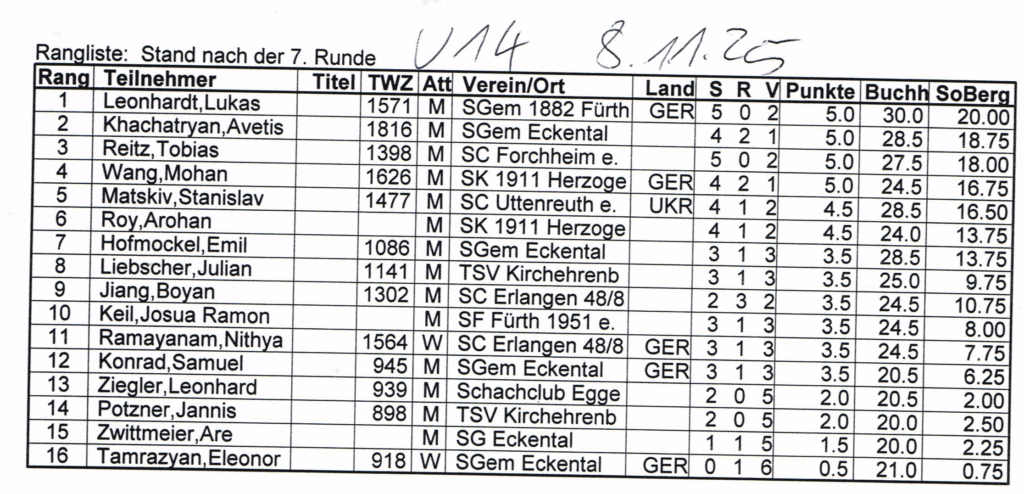 Rangliste: Stand nach der 7. Runde U14 8.11.25

| Rang | Teilnehmer | Titel | TWZ | Att | Verein/Ort | Land | S | R | V | Punkte | Buchh | SoBerg |
|---|---|---|---|---|---|---|---|---|---|---|---|---|
| 1 | Leonhardt,Lukas | | 1571 | M | SGem 1882 Fürth | GER | 5 | 0 | 2 | 5.0 | 30.0 | 20.00 |
| 2 | Khachatryan,Avetis | | 1816 | M | SGem Eckental | | 4 | 2 | 1 | 5.0 | 28.5 | 18.75 |
| 3 | Reitz,Tobias | | 1398 | M | SC Forchheim e. | | 5 | 0 | 2 | 5.0 | 27.5 | 18.00 |
| 4 | Wang,Mohan | | 1626 | M | SK 1911 Herzoge | GER | 4 | 2 | 1 | 5.0 | 24.5 | 16.75 |
| 5 | Matskiv,Stanislav | | 1477 | M | SC Uttenreuth e. | UKR | 4 | 1 | 2 | 4.5 | 28.5 | 16.50 |
| 6 | Roy,Arohan | | | M | SK 1911 Herzoge | | 4 | 1 | 2 | 4.5 | 24.0 | 13.75 |
| 7 | Hofmockel,Emil | | 1086 | M | SGem Eckental | | 3 | 1 | 3 | 3.5 | 28.5 | 13.75 |
| 8 | Liebscher,Julian | | 1141 | M | TSV Kirchehrenb | | 3 | 1 | 3 | 3.5 | 25.0 | 9.75 |
| 9 | Jiang,Boyan | | 1302 | M | SC Erlangen 48/8 | | 2 | 3 | 2 | 3.5 | 24.5 | 10.75 |
| 10 | Keil,Josua Ramon | | | M | SF Fürth 1951 e. | | 3 | 1 | 3 | 3.5 | 24.5 | 8.00 |
| 11 | Ramayanam,Nithya | | 1564 | W | SC Erlangen 48/8 | GER | 3 | 1 | 3 | 3.5 | 24.5 | 7.75 |
| 12 | Konrad,Samuel | | 945 | M | SGem Eckental | GER | 3 | 1 | 3 | 3.5 | 20.5 | 6.25 |
| 13 | Ziegler,Leonhard | | 939 | M | Schachclub Egge | | 2 | 0 | 5 | 2.0 | 20.5 | 2.00 |
| 14 | Potzner,Jannis | | 898 | M | TSV Kirchehrenb | | 2 | 0 | 5 | 2.0 | 20.0 | 2.50 |
| 15 | Zwittmeier,Are | | | M | SG Eckental | | 1 | 1 | 5 | 1.5 | 20.0 | 2.25 |
| 16 | Tamrazyan,Eleonor | | 918 | W | SGem Eckental | GER | 0 | 1 | 6 | 0.5 | 21.0 | 0.75 |